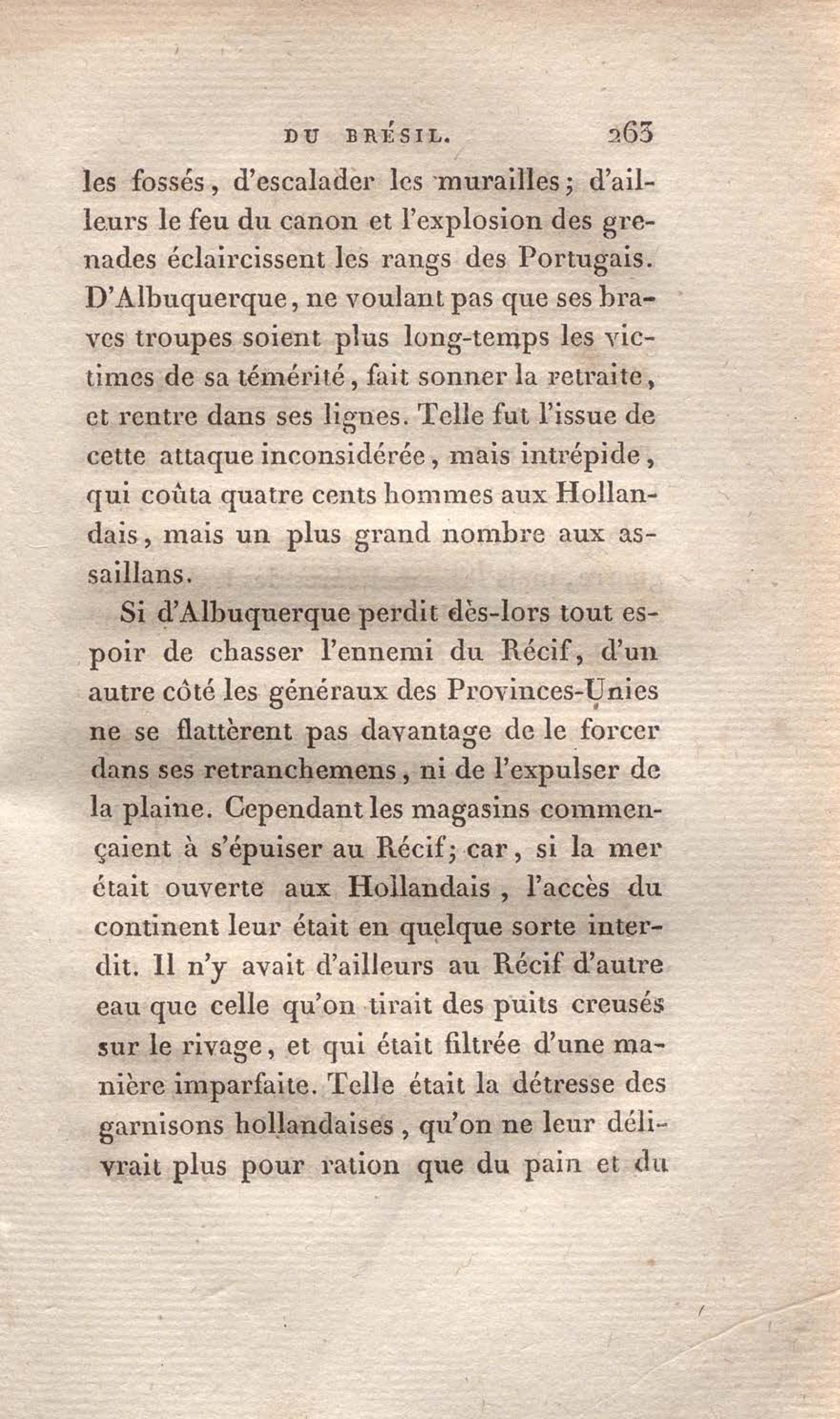 DU BRÉSIL. 263

les fossés, d'escalader les murailles; d'ailleurs le feu du canon et l'explosion des grenades éclaircissent les rangs des Portugais. D'Albuquerque, ne voulant pas que ses braves troupes soient plus long-temps les victimes de sa témérité, fait sonner la retraite, et rentre dans ses lignes. Telle fut l'issue de cette attaque inconsidérée, mais intrépide, qui coûta quatre cents hommes aux Hollandais, mais un plus grand nombre aux assaillans.

Si d'Albuquerque perdit dès-lors tout espoir de chasser l'ennemi du Récif, d'un autre côté les généraux des Provinces-Unies ne se flattèrent pas davantage de le forcer dans ses retranchemens, ni de l'expulser de la plaine. Cependant les magasins commençaient à s'épuiser au Récif; car, si la mer était ouverte aux Hollandais, l'accès du continent leur était en quelque sorte interdit. Il n'y avait d'ailleurs au Récif d'autre eau que celle qu'on tirait des puits creusés sur le rivage, et qui était filtrée d'une manière imparfaite. Telle était la détresse des garnisons hollandaises, qu'on ne leur délivrait plus pour ration que du pain et du